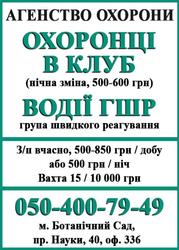 АГЕНСТВО ОХОРОНИ

ОХОРОНЦІ В КЛУБ

(нічна зміна, 500-600 грн)

ВОДІЇ ГШР

група швидкого реагування

З/п вчасно, 500-850 грн / добу
або 500 грн / ніч
Вахта 15 / 10 000 грн

050-400-79-49

м. Ботанічний Сад,
пр. Науки, 40, оф. 336